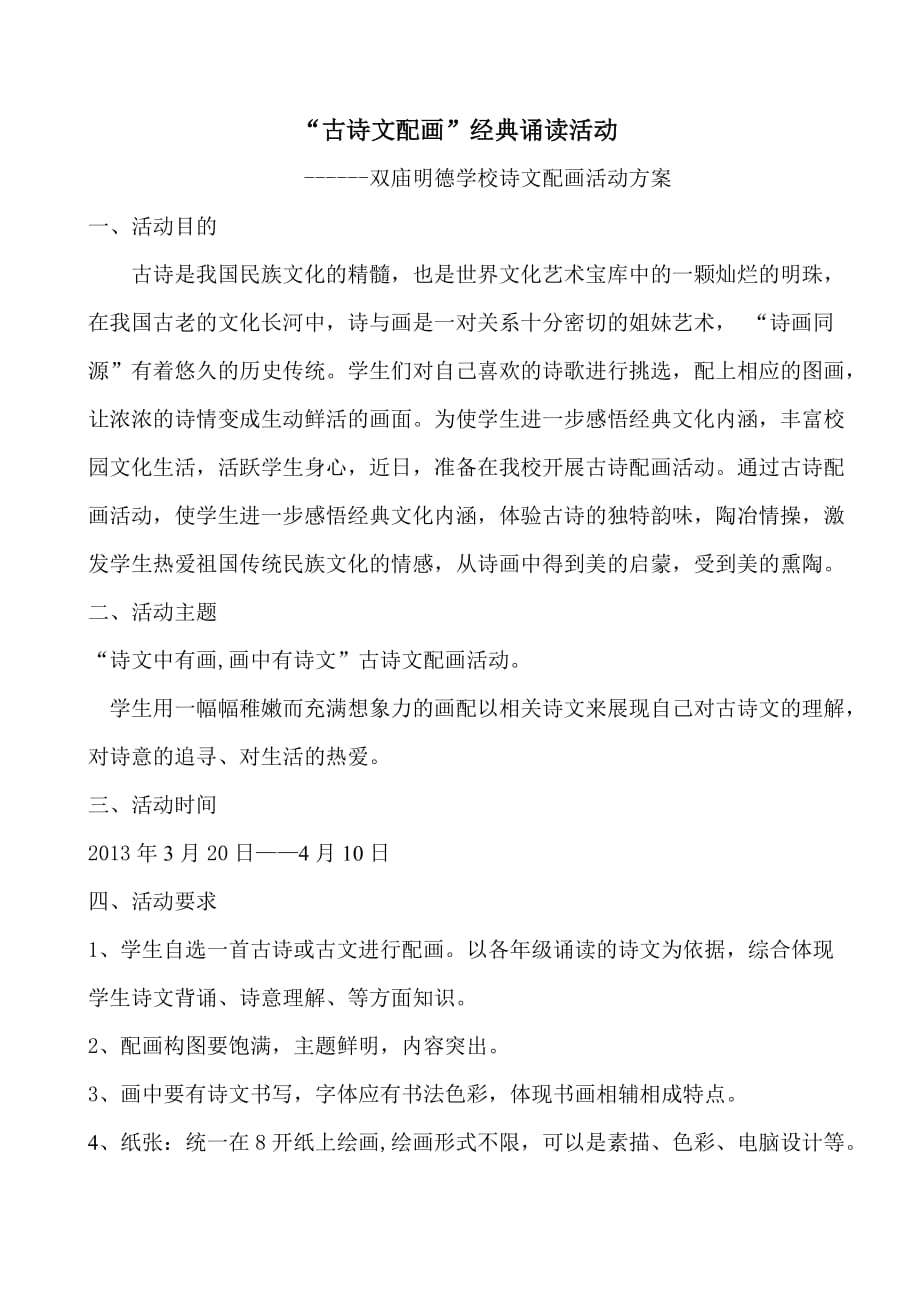 “古诗文配画”经典诵读活动

------双庙明德学校诗文配画活动方案

一、活动目的

古诗是我国民族文化的精髓，也是世界文化艺术宝库中的一颗灿烂的明珠，在我国古老的文化长河中，诗与画是一对关系十分密切的姐妹艺术， “诗画同源”有着悠久的历史传统。学生们对自己喜欢的诗歌进行挑选，配上相应的图画，让浓浓的诗情变成生动鲜活的画面。为使学生进一步感悟经典文化内涵，丰富校园文化生活，活跃学生身心，近日，准备在我校开展古诗配画活动。通过古诗配画活动，使学生进一步感悟经典文化内涵，体验古诗的独特韵味，陶冶情操，激发学生热爱祖国传统民族文化的情感，从诗画中得到美的启蒙，受到美的熏陶。

二、活动主题

“诗文中有画,画中有诗文”古诗文配画活动。

学生用一幅幅稚嫩而充满想象力的画配以相关诗文来展现自己对古诗文的理解，对诗意的追寻、对生活的热爱。

三、活动时间

2013 年 3 月 20 日——4 月 10 日

四、活动要求

1、学生自选一首古诗或古文进行配画。以各年级诵读的诗文为依据，综合体现学生诗文背诵、诗意理解、等方面知识。

2、配画构图要饱满，主题鲜明，内容突出。

3、画中要有诗文书写，字体应有书法色彩，体现书画相辅相成特点。

4、纸张：统一在 8 开纸上绘画,绘画形式不限，可以是素描、色彩、电脑设计等。